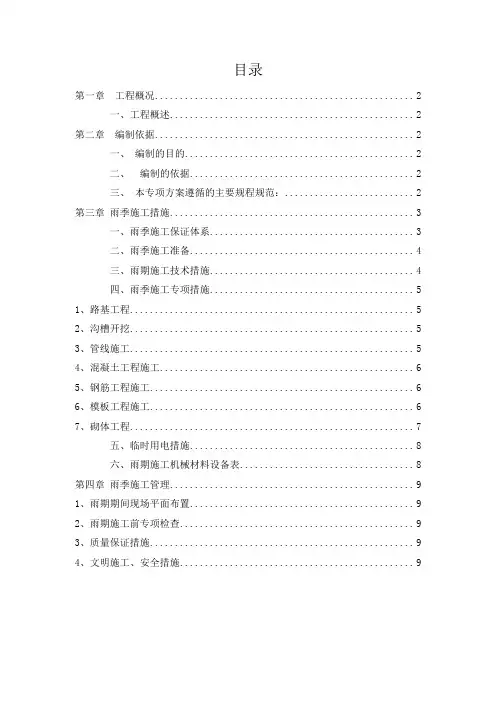 目录

第一章 工程概况 2

一、工程概述 2

第二章 编制依据 2

一、 编制的目的 2

二、 编制的依据 2

三、 本专项方案遵循的主要规程规范： 2

第三章 雨季施工措施 3

一、雨季施工保证体系 3

二、雨季施工准备 4

三、雨期施工技术措施 4

四、雨季施工专项措施 5

1、路基工程 5

2、沟槽开挖 5

3、管线施工 5

4、混凝土工程施工 6

5、钢筋工程施工 6

6、模板工程施工 6

7、砌体工程 7

五、临时用电措施 8

六、雨期施工机械材料设备表 8

第四章 雨季施工管理 9

1、雨期期间现场平面布置 9

2、雨期施工前专项检查 9

3、质量保证措施 9

4、文明施工、安全措施 9